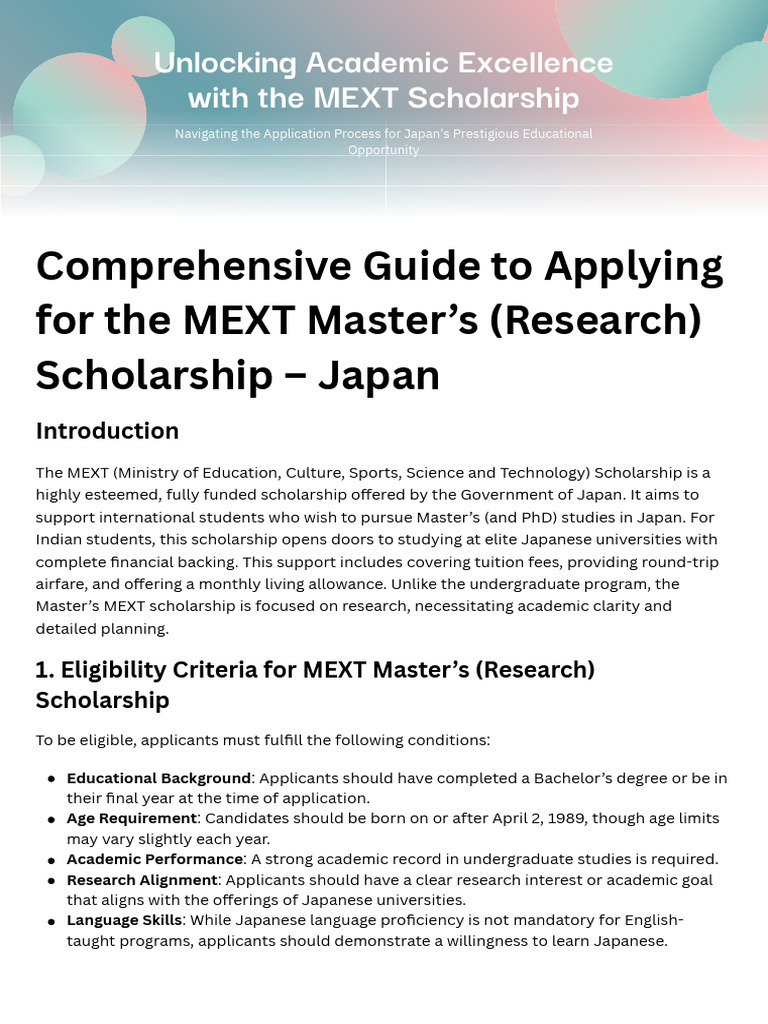 Unlocking Academic Excellence with the MEXT Scholarship

Navigating the Application Process for Japan's Prestigious Educational Opportunity

Comprehensive Guide to Applying for the MEXT Master's (Research) Scholarship – Japan

Introduction

The MEXT (Ministry of Education, Culture, Sports, Science and Technology) Scholarship is a highly esteemed, fully funded scholarship offered by the Government of Japan. It aims to support international students who wish to pursue Master's (and PhD) studies in Japan. For Indian students, this scholarship opens doors to studying at elite Japanese universities with complete financial backing. This support includes covering tuition fees, providing round-trip airfare, and offering a monthly living allowance. Unlike the undergraduate program, the Master's MEXT scholarship is focused on research, necessitating academic clarity and detailed planning.

1. Eligibility Criteria for MEXT Master's (Research) Scholarship

To be eligible, applicants must fulfill the following conditions:

• Educational Background: Applicants should have completed a Bachelor's degree or be in their final year at the time of application.
• Age Requirement: Candidates should be born on or after April 2, 1989, though age limits may vary slightly each year.
• Academic Performance: A strong academic record in undergraduate studies is required.
• Research Alignment: Applicants should have a clear research interest or academic goal that aligns with the offerings of Japanese universities.
• Language Skills: While Japanese language proficiency is not mandatory for English-taught programs, applicants should demonstrate a willingness to learn Japanese.